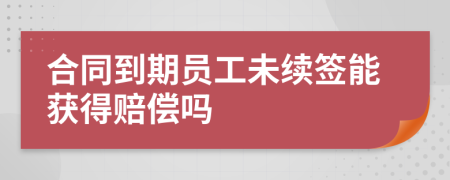 合同到期员工未续签能获得赔偿吗